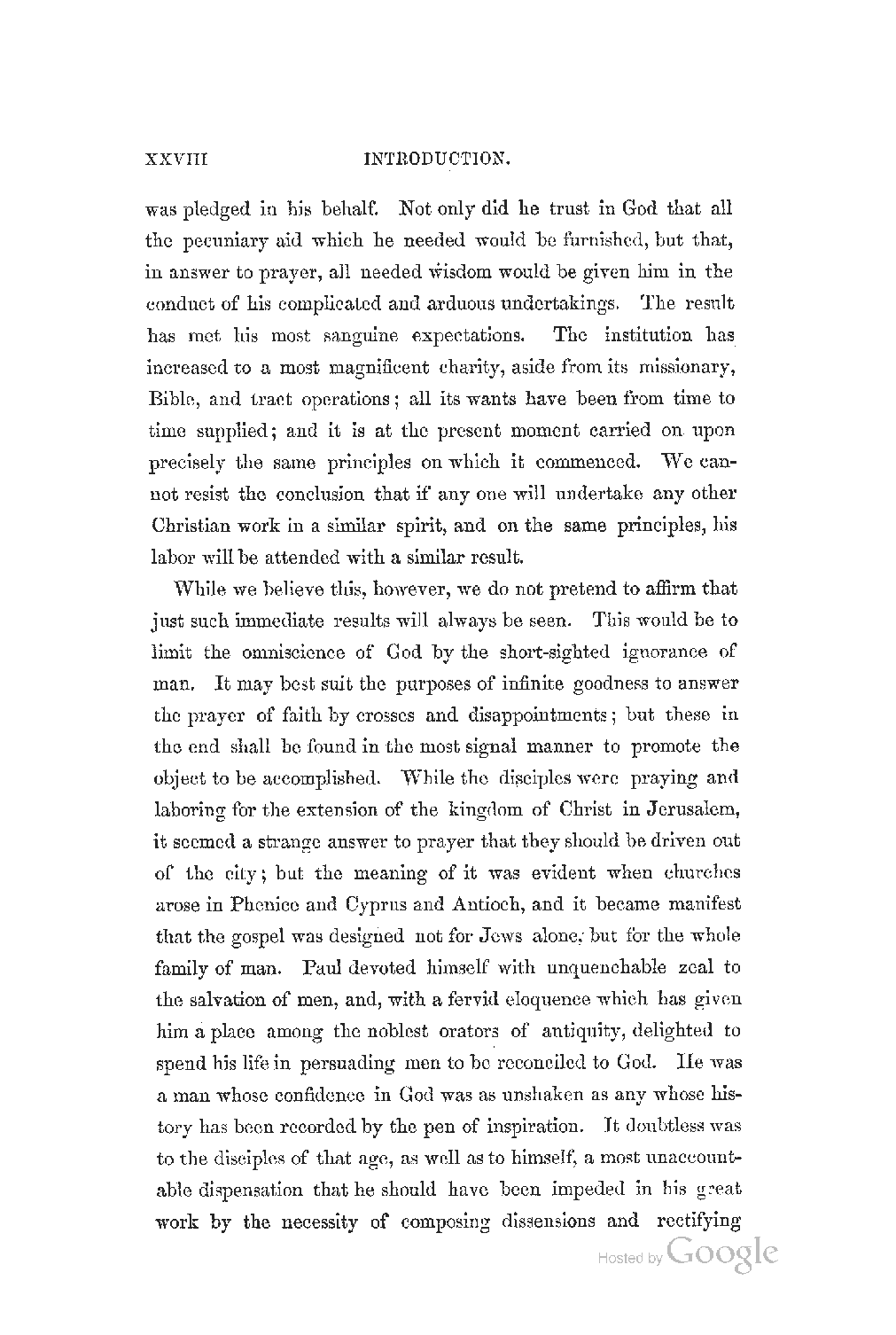 XXVIII INTRODUCTION.

was pledged in his behalf. Not only did he trust in God that all the pecuniary aid which he needed would be furnished, but that, in answer to prayer, all needed wisdom would be given him in the conduct of his complicated and arduous undertakings. The result has met his most sanguine expectations. The institution has increased to a most magnificent charity, aside from its missionary, Bible, and tract operations; all its wants have been from time to time supplied; and it is at the present moment carried on upon precisely the same principles on which it commenced. We cannot resist the conclusion that if any one will undertake any other Christian work in a similar spirit, and on the same principles, his labor will be attended with a similar result.

While we believe this, however, we do not pretend to affirm that just such immediate results will always be seen. This would be to limit the omniscience of God by the short-sighted ignorance of man. It may best suit the purposes of infinite goodness to answer the prayer of faith by crosses and disappointments; but these in the end shall be found in the most signal manner to promote the object to be accomplished. While the disciples were praying and laboring for the extension of the kingdom of Christ in Jerusalem, it seemed a strange answer to prayer that they should be driven out of the city; but the meaning of it was evident when churches arose in Phenice and Cyprus and Antioch, and it became manifest that the gospel was designed not for Jews alone, but for the whole family of man. Paul devoted himself with unquenchable zeal to the salvation of men, and, with a fervid eloquence which has given him a place among the noblest orators of antiquity, delighted to spend his life in persuading men to be reconciled to God. He was a man whose confidence in God was as unshaken as any whose history has been recorded by the pen of inspiration. It doubtless was to the disciples of that age, as well as to himself, a most unaccountable dispensation that he should have been impeded in his great work by the necessity of composing dissensions and rectifying

Hosted by Google